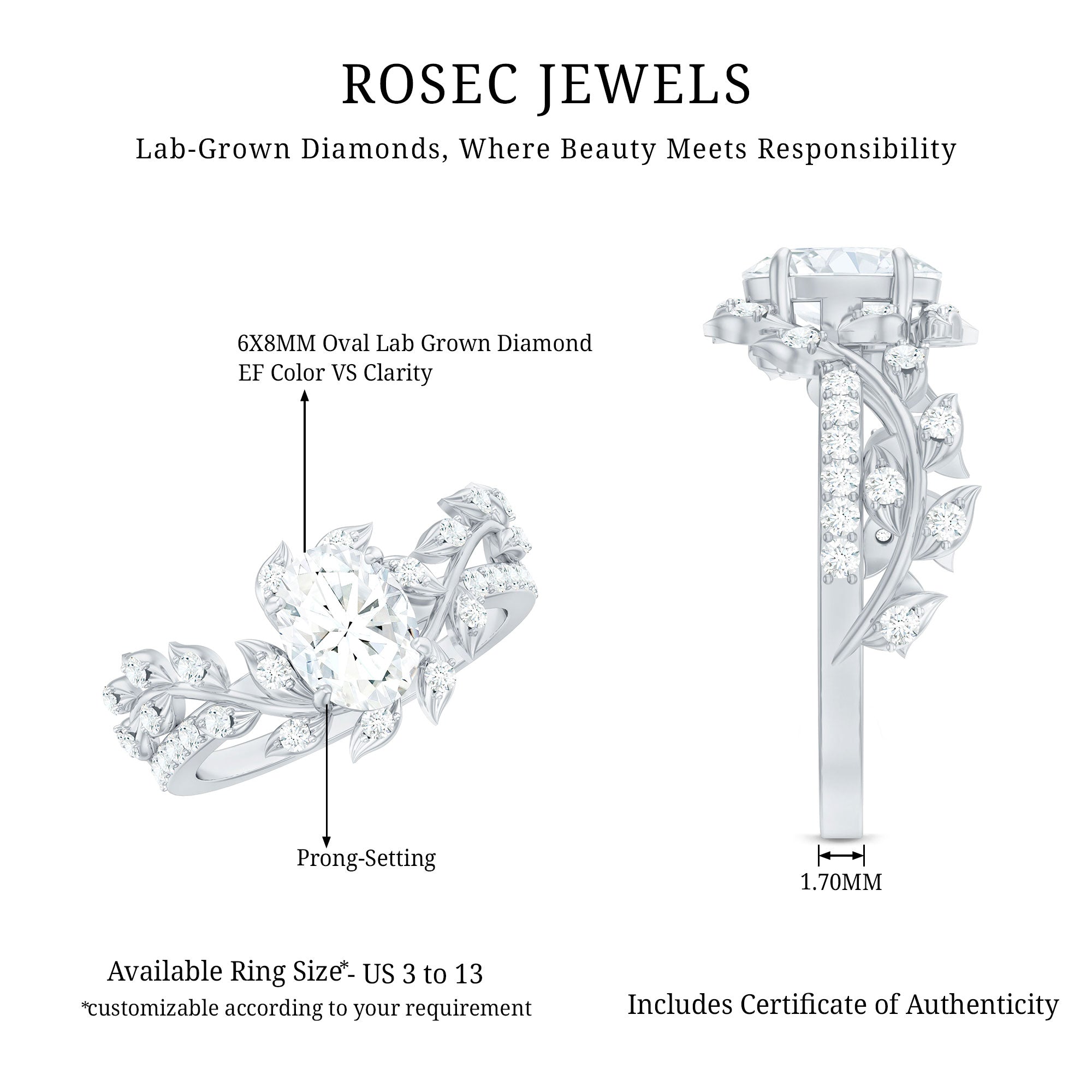 ROSEC JEWELS

Lab-Grown Diamonds, Where Beauty Meets Responsibility

6X8MM Oval Lab Grown Diamond
EF Color VS Clarity

Prong-Setting

1.70MM

Available Ring Size*- US 3 to 13
*customizable according to your requirement

Includes Certificate of Authenticity